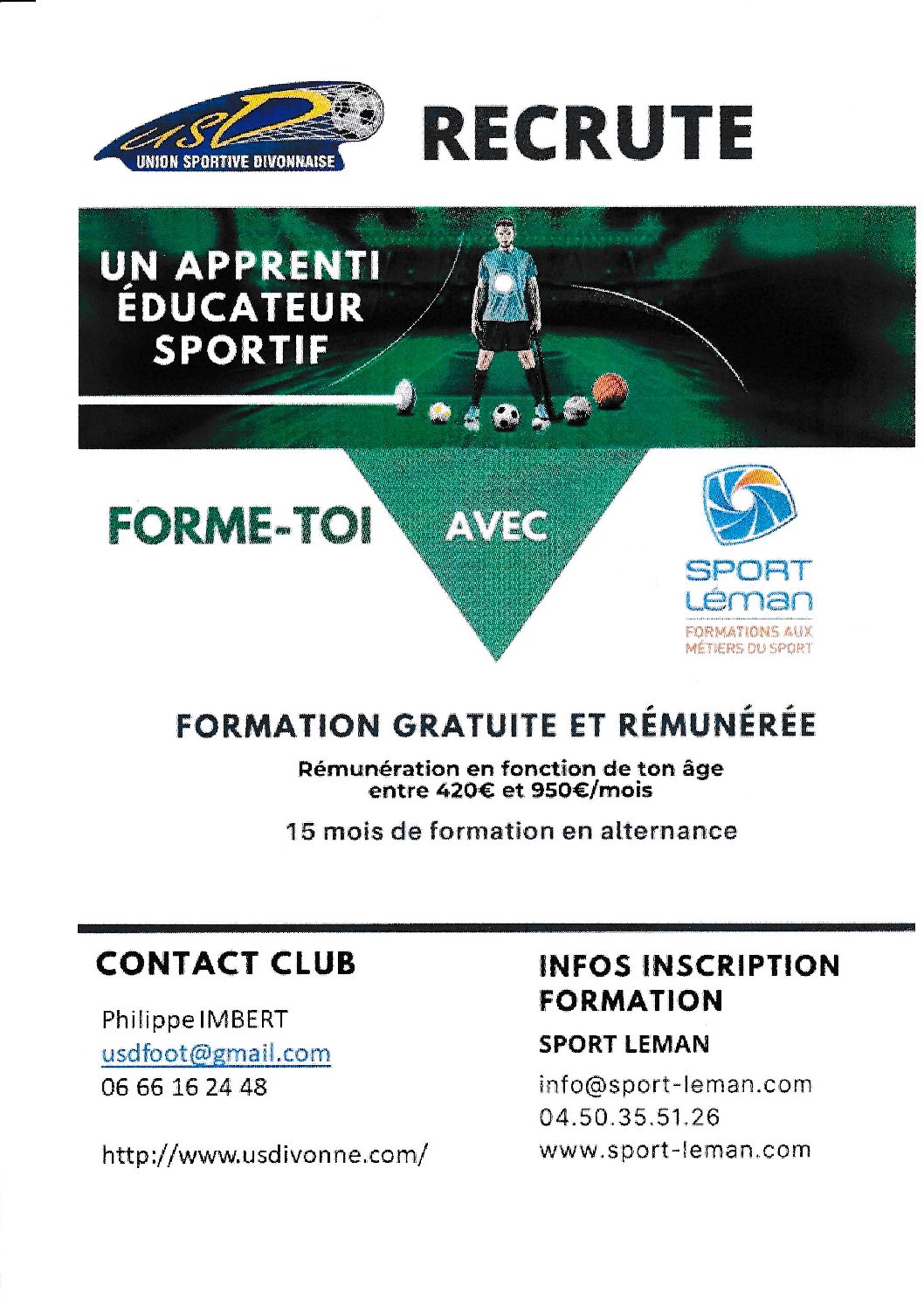 usD
UNION SPORTIVE DIVONNAISE

RECRUTE

UN APPRENTI
ÉDUCATEUR
SPORTIF

FORME-TOI

AVEC

SPORT
Léman
FORMATIONS AUX
MÉTIERS DU SPORT

FORMATION GRATUITE ET RÉMUNÉRÉE

Rémunération en fonction de ton âge
entre 420€ et 950€/mois

15 mois de formation en alternance

CONTACT CLUB

Philippe IMBERT
usdfoot@gmail.com
06 66 16 24 48

http://www.usdivonne.com/

INFOS INSCRIPTION
FORMATION

SPORT LEMAN

info@sport-leman.com
04.50.35.51.26
www.sport-leman.com